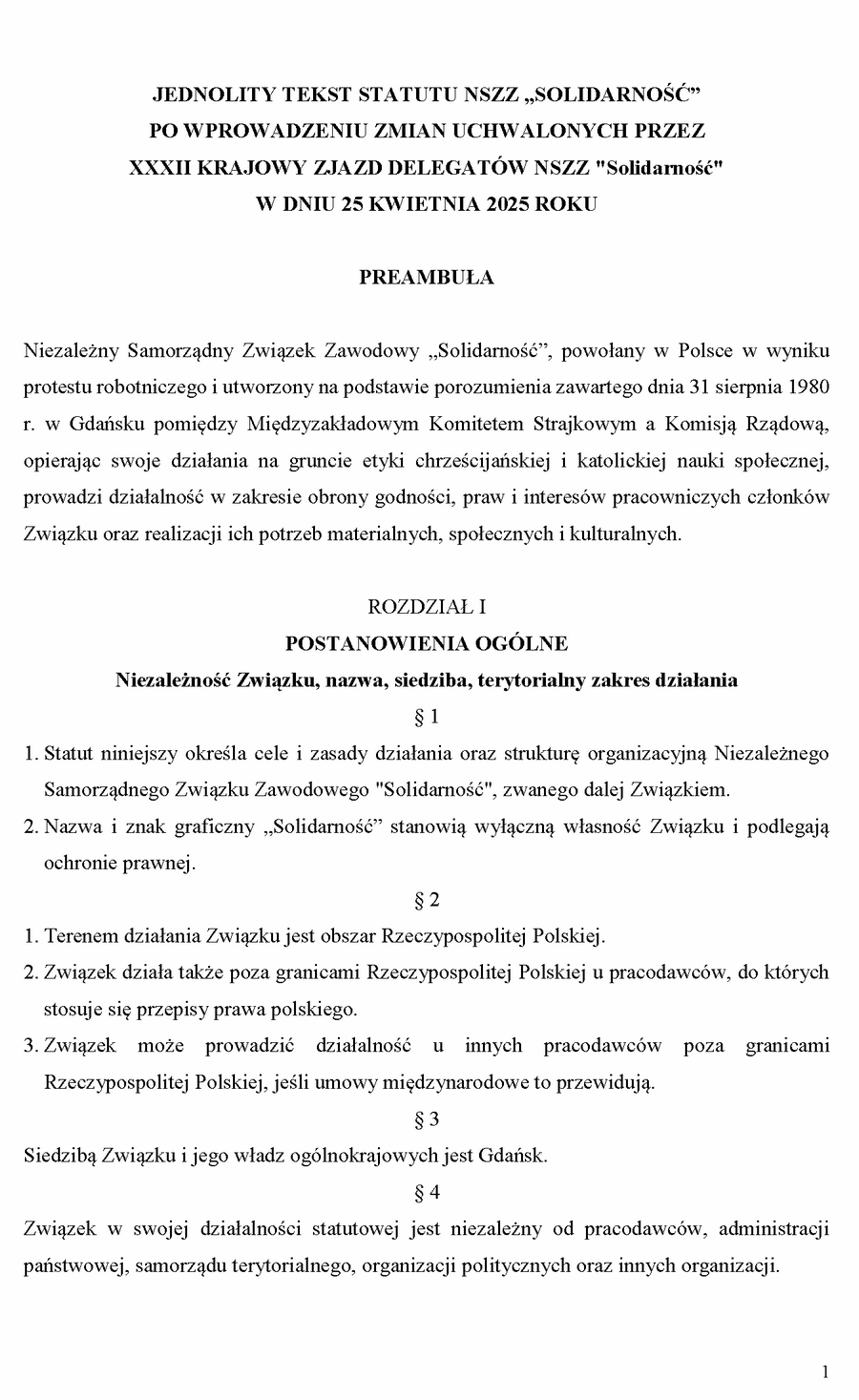 JEDNOLITY TEKST STATUTU NSZZ „SOLIDARNOŚĆ”
PO WPROWADZENIU ZMIAN UCHWALONYCH PRZEZ
XXXII KRAJOWY ZJAZD DELEGATÓW NSZZ "Solidarność"
W DNIU 25 KWIETNIA 2025 ROKU

PREAMBUŁA

Niezależny Samorządny Związek Zawodowy „Solidarność”, powołany w Polsce w wyniku protestu robotniczego i utworzony na podstawie porozumienia zawartego dnia 31 sierpnia 1980 r. w Gdańsku pomiędzy Międzyzakładowym Komitetem Strajkowym a Komisją Rządową, opierając swoje działania na gruncie etyki chrześcijańskiej i katolickiej nauki społecznej, prowadzi działalność w zakresie obrony godności, praw i interesów pracowniczych członków Związku oraz realizacji ich potrzeb materialnych, społecznych i kulturalnych.

ROZDZIAŁ I
POSTANOWIENIA OGÓLNE
Niezależność Związku, nazwa, siedziba, terytorialny zakres działania
§ 1
1. Statut niniejszy określa cele i zasady działania oraz strukturę organizacyjną Niezależnego Samorządnego Związku Zawodowego "Solidarność", zwanego dalej Związkiem.
2. Nazwa i znak graficzny „Solidarność” stanowią wyłączną własność Związku i podlegają ochronie prawnej.
§ 2
1. Terenem działania Związku jest obszar Rzeczypospolitej Polskiej.
2. Związek działa także poza granicami Rzeczypospolitej Polskiej u pracodawców, do których stosuje się przepisy prawa polskiego.
3. Związek może prowadzić działalność u innych pracodawców poza granicami Rzeczypospolitej Polskiej, jeśli umowy międzynarodowe to przewidują.
§ 3
Siedzibą Związku i jego władz ogólnokrajowych jest Gdańsk.
§ 4
Związek w swojej działalności statutowej jest niezależny od pracodawców, administracji państwowej, samorządu terytorialnego, organizacji politycznych oraz innych organizacji.

1